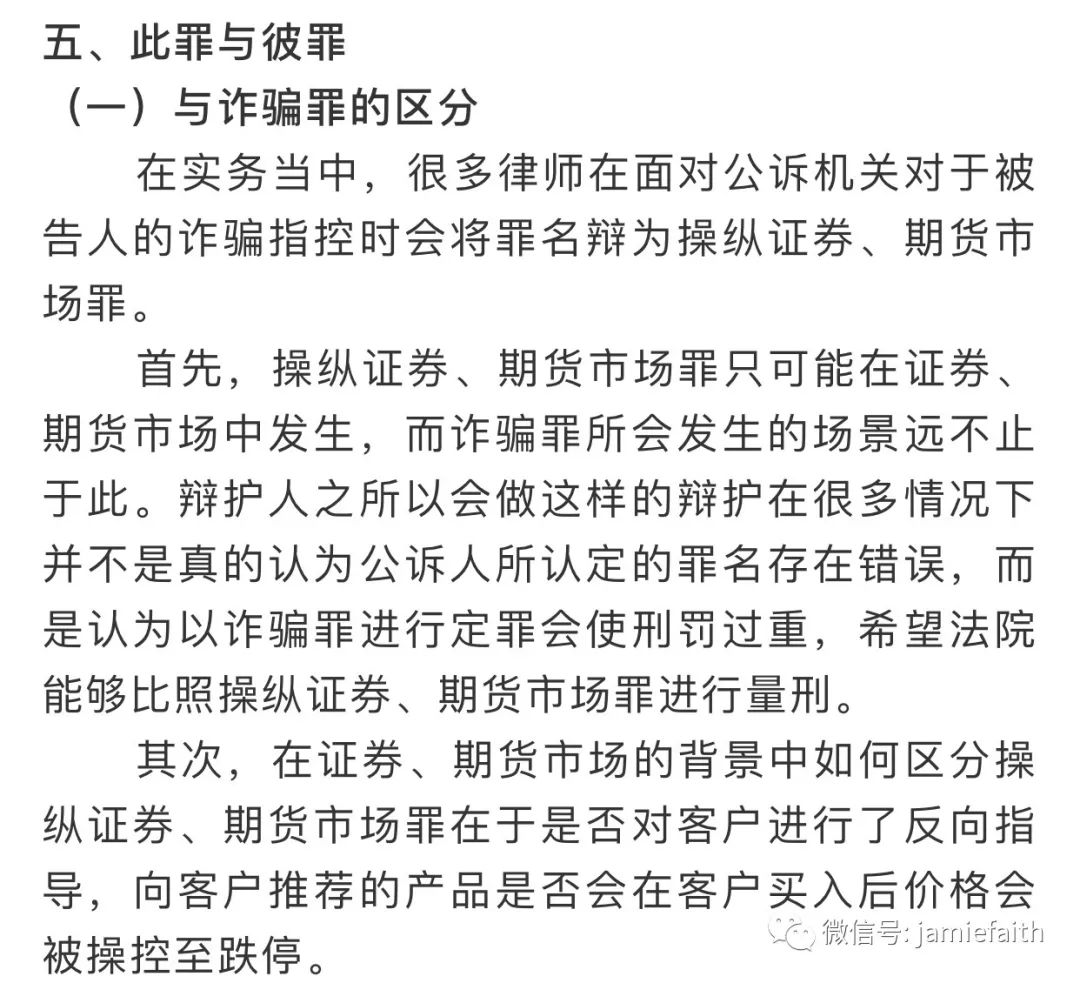 五、此罪与彼罪
（一）与诈骗罪的区分

在实务当中，很多律师在面对公诉机关对于被告人的诈骗指控时会将罪名辩为操纵证券、期货市场罪。

首先，操纵证券、期货市场罪只可能在证券、期货市场中发生，而诈骗罪所会发生的场景远不止于此。辩护人之所以会做这样的辩护在很多情况下并不是真的认为公诉人所认定的罪名存在错误，而是认为以诈骗罪进行定罪会使刑罚过重，希望法院能够比照操纵证券、期货市场罪进行量刑。

其次，在证券、期货市场的背景中如何区分操纵证券、期货市场罪在于是否对客户进行了反向指导，向客户推荐的产品是否会在客户买入后价格会被操控至跌停。

微信号: jamiefaith